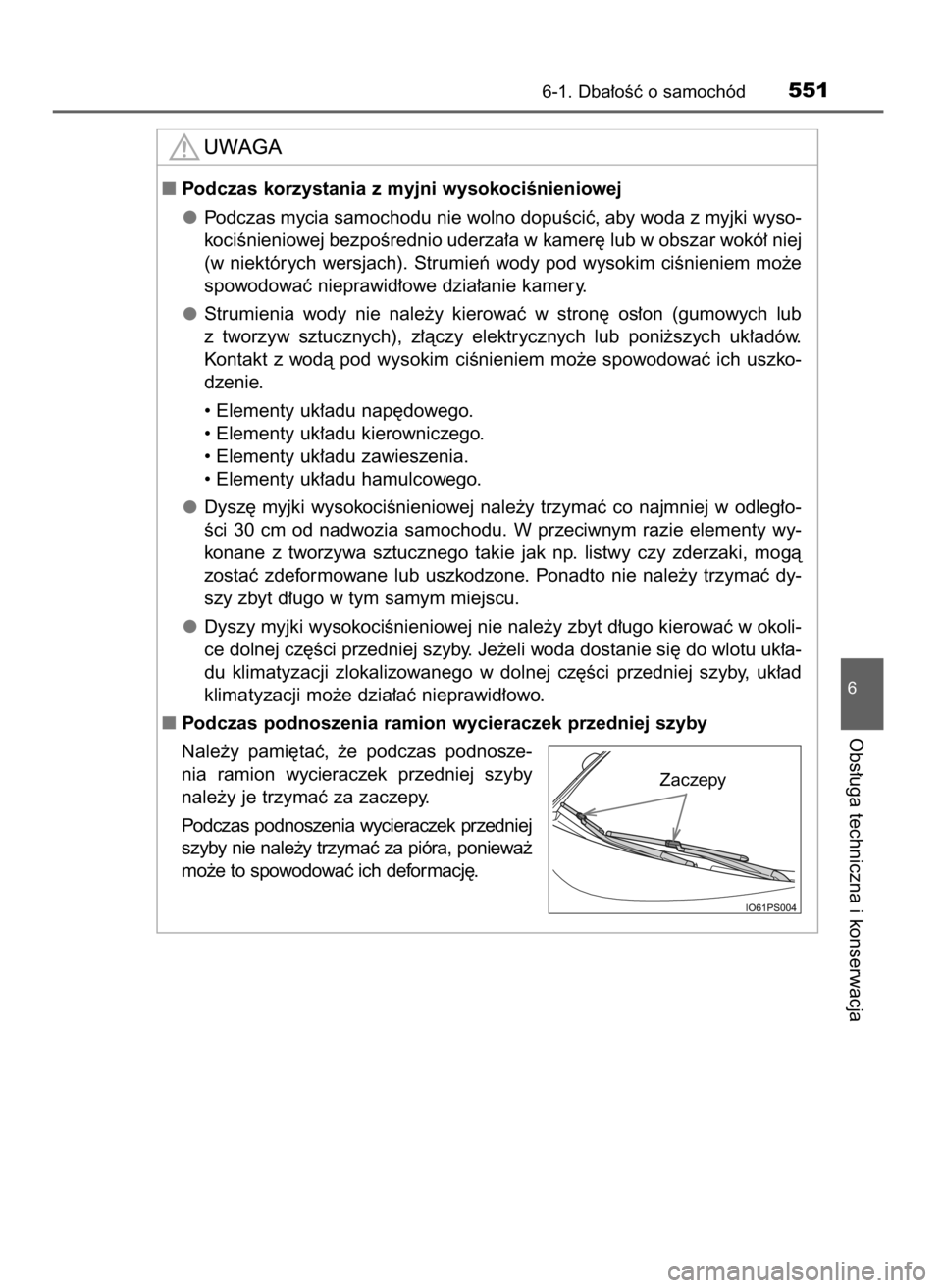 6-1. Dbałość o samochód 551

UWAGA

■ Podczas korzystania z myjni wysokociśnieniowej

● Podczas mycia samochodu nie wolno dopuścić, aby woda z myjki wysokociśnieniowej bezpośrednio uderzała w kamerę lub w obszar wokół niej (w niektórych wersjach). Strumień wody pod wysokim ciśnieniem może spowodować nieprawidłowe działanie kamery.

● Strumienia wody nie należy kierować w stronę osłon (gumowych lub z tworzyw sztucznych), złączy elektrycznych lub poniższych układów. Kontakt z wodą pod wysokim ciśnieniem może spowodować ich uszkodzenie.

• Elementy układu napędowego.
• Elementy układu kierowniczego.
• Elementy układu zawieszenia.
• Elementy układu hamulcowego.

● Dyszę myjki wysokociśnieniowej należy trzymać co najmniej w odległości 30 cm od nadwozia samochodu. W przeciwnym razie elementy wykonane z tworzywa sztucznego takie jak np. listwy czy zderzaki, mogą zostać zdeformowane lub uszkodzone. Ponadto nie należy trzymać dyszy zbyt długo w tym samym miejscu.

● Dyszy myjki wysokociśnieniowej nie należy zbyt długo kierować w okolice dolnej części przedniej szyby. Jeżeli woda dostanie się do wlotu układu klimatyzacji zlokalizowanego w dolnej części przedniej szyby, układ klimatyzacji może działać nieprawidłowo.

■ Podczas podnoszenia ramion wycieraczek przedniej szyby

Należy pamiętać, że podczas podnoszenia ramion wycieraczek przedniej szyby należy je trzymać za zaczepy.

Podczas podnoszenia wycieraczek przedniej szyby nie należy trzymać za pióra, ponieważ może to spowodować ich deformację.

Zaczepy

IO61PS004

6

Obsługa techniczna i konserwacja

carmanualsonline.info